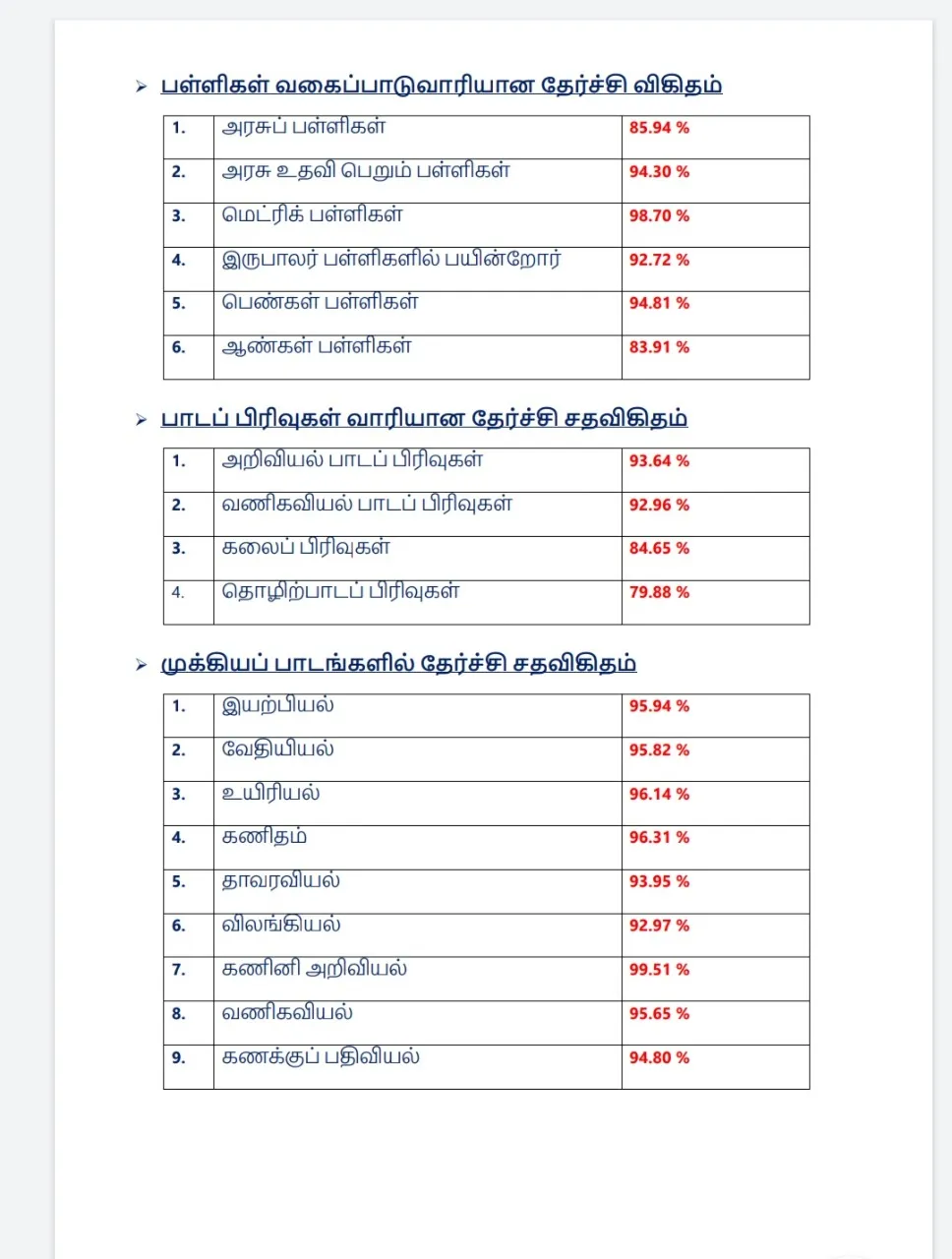 ➢ பள்ளிகள் வகைப்பாடுவாரியான தேர்ச்சி விகிதம்

| 1. | அரசுப் பள்ளிகள் | 85.94 % |
|---|---|---|
| 2. | அரசு உதவி பெறும் பள்ளிகள் | 94.30 % |
| 3. | மெட்ரிக் பள்ளிகள் | 98.70 % |
| 4. | இருபாலர் பள்ளிகளில் பயின்றோர் | 92.72 % |
| 5. | பெண்கள் பள்ளிகள் | 94.81 % |
| 6. | ஆண்கள் பள்ளிகள் | 83.91 % |

➢ பாடப் பிரிவுகள் வாரியான தேர்ச்சி சதவிகிதம்

| 1. | அறிவியல் பாடப் பிரிவுகள் | 93.64 % |
|---|---|---|
| 2. | வணிகவியல் பாடப் பிரிவுகள் | 92.96 % |
| 3. | கலைப் பிரிவுகள் | 84.65 % |
| 4. | தொழிற்பாடப் பிரிவுகள் | 79.88 % |

➢ முக்கியப் பாடங்களில் தேர்ச்சி சதவிகிதம்

| 1. | இயற்பியல் | 95.94 % |
|---|---|---|
| 2. | வேதியியல் | 95.82 % |
| 3. | உயிரியல் | 96.14 % |
| 4. | கணிதம் | 96.31 % |
| 5. | தாவரவியல் | 93.95 % |
| 6. | விலங்கியல் | 92.97 % |
| 7. | கணினி அறிவியல் | 99.51 % |
| 8. | வணிகவியல் | 95.65 % |
| 9. | கணக்குப் பதிவியல் | 94.80 % |